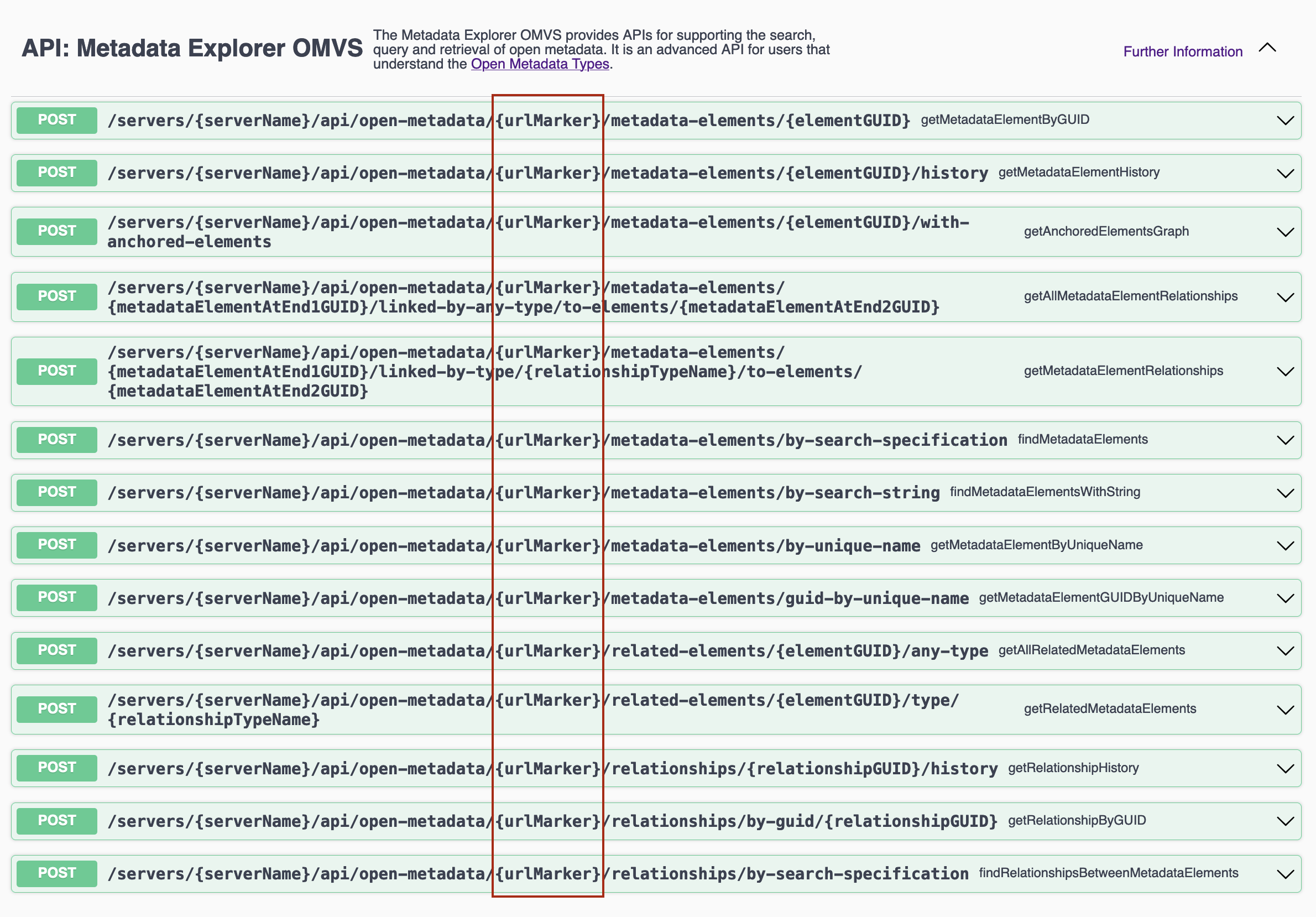 API: Metadata Explorer OMVS

The Metadata Explorer OMVS provides APIs for supporting the search, query and retrieval of open metadata. It is an advanced API for users that understand the Open Metadata Types.

Further Information

POST /servers/{serverName}/api/open-metadata/{urlMarker}/metadata-elements/{elementGUID} getMetadataElementByGUID

POST /servers/{serverName}/api/open-metadata/{urlMarker}/metadata-elements/{elementGUID}/history getMetadataElementHistory

POST /servers/{serverName}/api/open-metadata/{urlMarker}/metadata-elements/{elementGUID}/with-anchored-elements getAnchoredElementsGraph

POST /servers/{serverName}/api/open-metadata/{urlMarker}/metadata-elements/{metadataElementAtEnd1GUID}/linked-by-any-type/to-elements/{metadataElementAtEnd2GUID} getAllMetadataElementRelationships

POST /servers/{serverName}/api/open-metadata/{urlMarker}/metadata-elements/{metadataElementAtEnd1GUID}/linked-by-type/{relationshipTypeName}/to-elements/{metadataElementAtEnd2GUID} getMetadataElementRelationships

POST /servers/{serverName}/api/open-metadata/{urlMarker}/metadata-elements/by-search-specification findMetadataElements

POST /servers/{serverName}/api/open-metadata/{urlMarker}/metadata-elements/by-search-string findMetadataElementsWithString

POST /servers/{serverName}/api/open-metadata/{urlMarker}/metadata-elements/by-unique-name getMetadataElementByUniqueName

POST /servers/{serverName}/api/open-metadata/{urlMarker}/metadata-elements/guid-by-unique-name getMetadataElementGUIDByUniqueName

POST /servers/{serverName}/api/open-metadata/{urlMarker}/related-elements/{elementGUID}/any-type getAllRelatedMetadataElements

POST /servers/{serverName}/api/open-metadata/{urlMarker}/related-elements/{elementGUID}/type/{relationshipTypeName} getRelatedMetadataElements

POST /servers/{serverName}/api/open-metadata/{urlMarker}/relationships/{relationshipGUID}/history getRelationshipHistory

POST /servers/{serverName}/api/open-metadata/{urlMarker}/relationships/by-guid/{relationshipGUID} getRelationshipByGUID

POST /servers/{serverName}/api/open-metadata/{urlMarker}/relationships/by-search-specification findRelationshipsBetweenMetadataElements